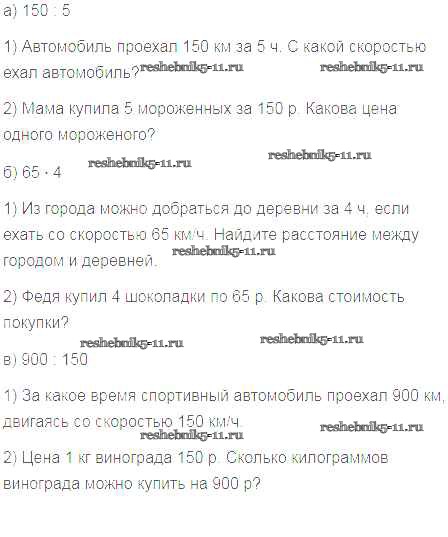 а) 150 : 5

1) Автомобиль проехал 150 км за 5 ч. С какой скоростью ехал автомобиль? reshebnik5-11.ru reshebnik5-11.ru

2) Мама купила 5 мороженных за 150 р. Какова цена одного мороженого?

reshebnik5-11.ru reshebnik5-11.ru
б) 65 · 4

1) Из города можно добраться до деревни за 4 ч, если ехать со скоростью 65 км/ч. Найдите расстояние между городом и деревней. reshebnik5-11.ru

2) Федя купил 4 шоколадки по 65 р. Какова стоимость покупки?

reshebnik5-11.ru reshebnik5-11.ru
в) 900 : 150

1) За какое время спортивный автомобиль проехал 900 км, двигаясь со скоростью 150 км/ч. reshebnik5-11.ru
reshebnik5-11.ru

2) Цена 1 кг винограда 150 р. Сколько килограммов винограда можно купить на 900 р?